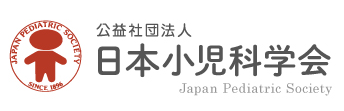 JAPAN PEDIATRIC SOCIETY
SINCE 1896

公益社団法人
日本小児科学会
Japan Pediatric Society